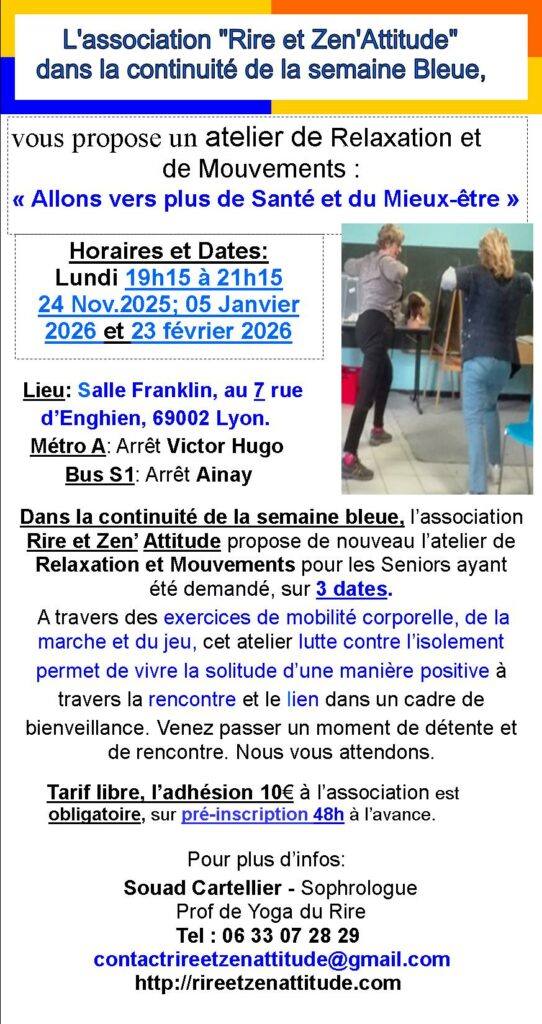 L'association "Rire et Zen'Attitude" dans la continuité de la semaine Bleue,

vous propose un atelier de Relaxation et de Mouvements :
« Allons vers plus de Santé et du Mieux-être »

Horaires et Dates:
Lundi 19h15 à 21h15
24 Nov.2025; 05 Janvier 2026 et 23 février 2026

Lieu: Salle Franklin, au 7 rue d'Enghien, 69002 Lyon.
Métro A: Arrêt Victor Hugo
Bus S1: Arrêt Ainay

Dans la continuité de la semaine bleue, l'association Rire et Zen' Attitude propose de nouveau l'atelier de Relaxation et Mouvements pour les Seniors ayant été demandé, sur 3 dates.
A travers des exercices de mobilité corporelle, de la marche et du jeu, cet atelier lutte contre l'isolement permet de vivre la solitude d'une manière positive à travers la rencontre et le lien dans un cadre de bienveillance. Venez passer un moment de détente et de rencontre. Nous vous attendons.

Tarif libre, l'adhésion 10€ à l'association est obligatoire, sur pré-inscription 48h à l'avance.

Pour plus d'infos:
Souad Cartellier - Sophrologue
Prof de Yoga du Rire
Tel : 06 33 07 28 29
contactrireetzenattitude@gmail.com
http://rireetzenattitude.com